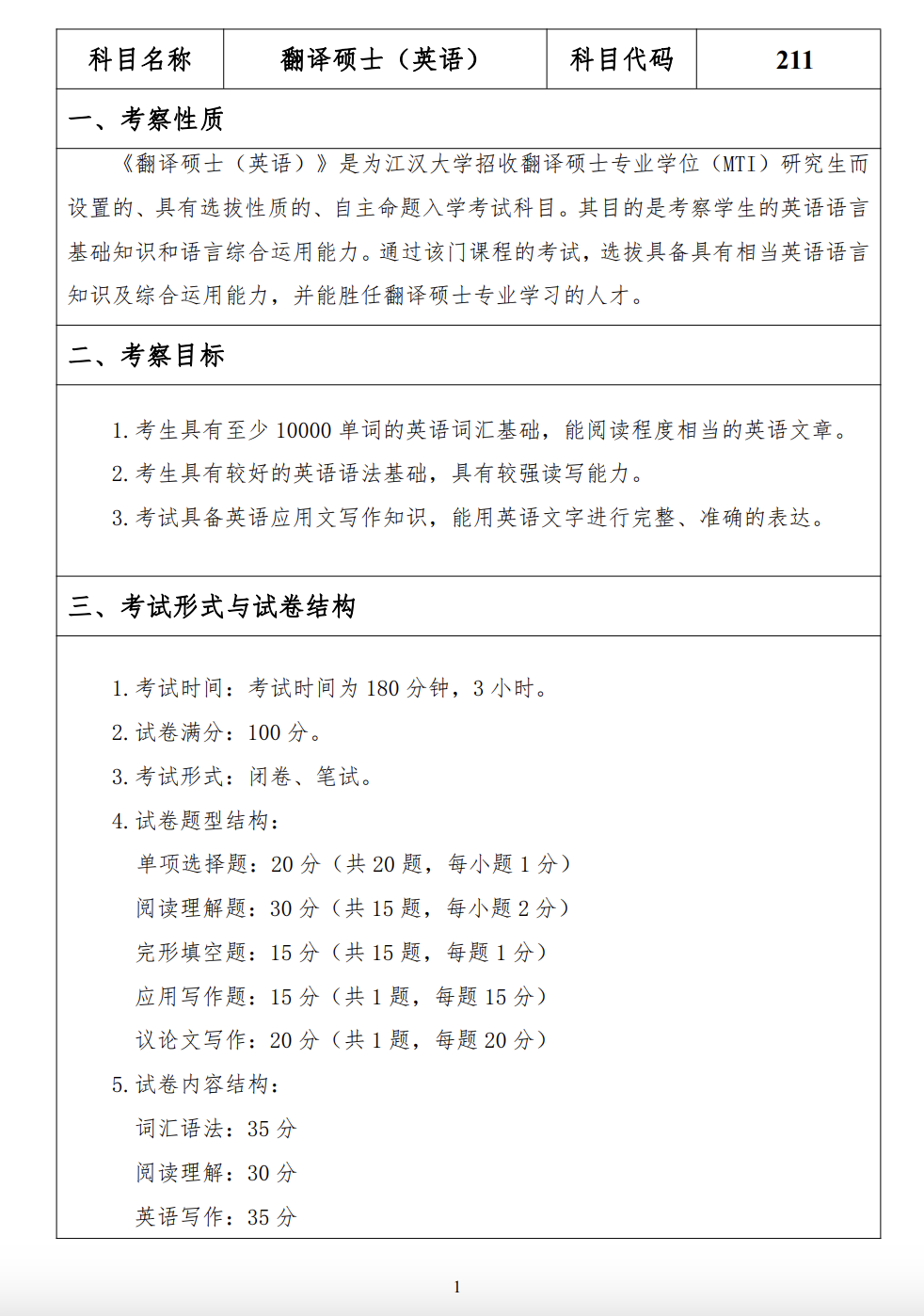 | 科目名称 | 翻译硕士（英语） | 科目代码 | 211 |
|---|---|---|---|

一、考察性质

《翻译硕士（英语）》是为江汉大学招收翻译硕士专业学位（MTI）研究生而设置的、具有选拔性质的、自主命题入学考试科目。其目的是考察学生的英语语言基础知识和语言综合运用能力。通过该门课程的考试，选拔具备具有相当英语语言知识及综合运用能力，并能胜任翻译硕士专业学习的人才。

二、考察目标

1. 考生具有至少 10000 单词的英语词汇基础，能阅读程度相当的英语文章。
2. 考生具有较好的英语语法基础，具有较强读写能力。
3. 考试具备英语应用文写作知识，能用英语文字进行完整、准确的表达。

三、考试形式与试卷结构

1. 考试时间：考试时间为 180 分钟，3 小时。
2. 试卷满分：100 分。
3. 考试形式：闭卷、笔试。
4. 试卷题型结构：
单项选择题：20 分（共 20 题，每小题 1 分）
阅读理解题：30 分（共 15 题，每小题 2 分）
完形填空题：15 分（共 15 题，每题 1 分）
应用写作题：15 分（共 1 题，每题 15 分）
议论文写作：20 分（共 1 题，每题 20 分）
5. 试卷内容结构：
词汇语法：35 分
阅读理解：30 分
英语写作：35 分

1